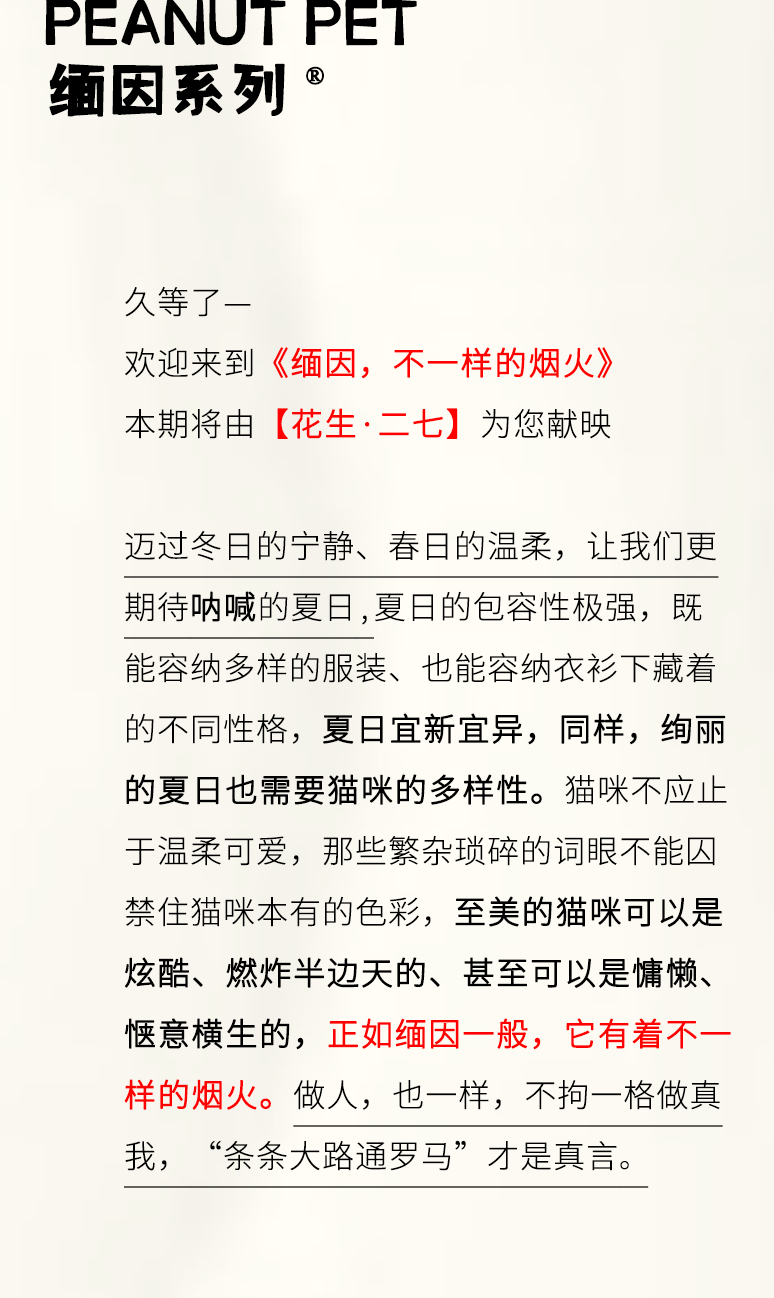 PEANUT PET
缅因系列®

久等了—
欢迎来到《缅因，不一样的烟火》
本期将由【花生·二七】为您献映

迈过冬日的宁静、春日的温柔，让我们更期待呐喊的夏日,夏日的包容性极强，既能容纳多样的服装、也能容纳衣衫下藏着的不同性格，夏日宜新宜异，同样，绚丽的夏日也需要猫咪的多样性。猫咪不应止于温柔可爱，那些繁杂琐碎的词眼不能囚禁住猫咪本有的色彩，至美的猫咪可以是炫酷、燃炸半边天的、甚至可以是慵懒、惬意横生的，正如缅因一般，它有着不一样的烟火。做人，也一样，不拘一格做真我，“条条大路通罗马”才是真言。